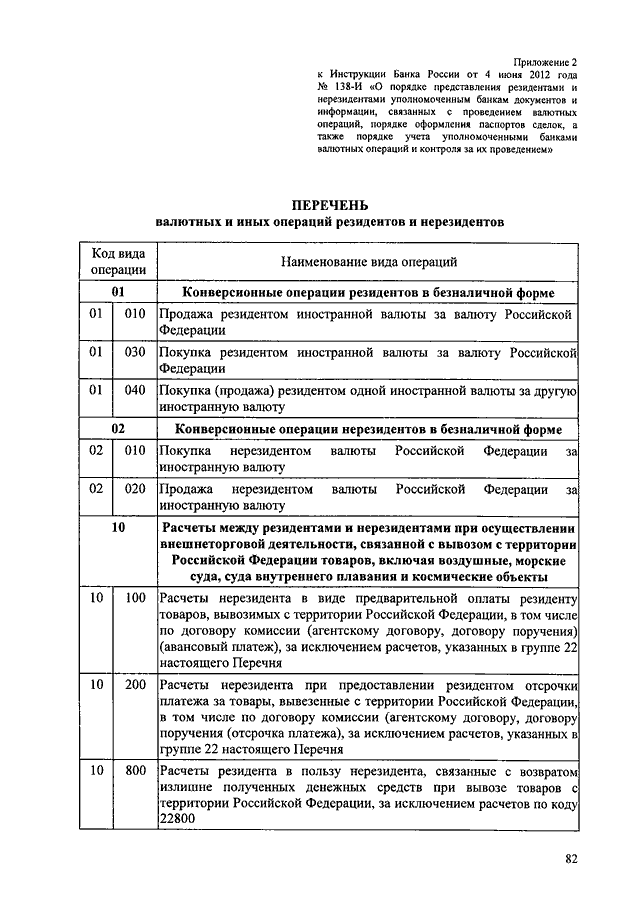 Приложение 2
к Инструкции Банка России от 4 июня 2012 года № 138-И «О порядке представления резидентами и нерезидентами уполномоченным банкам документов и информации, связанных с проведением валютных операций, порядке оформления паспортов сделок, а также порядке учета уполномоченными банками валютных операций и контроля за их проведением»

ПЕРЕЧЕНЬ
валютных и иных операций резидентов и нерезидентов

| Код вида операции | | Наименование вида операций |
|---|---|---|
| 01 | | Конверсионные операции резидентов в безналичной форме |
| 01 | 010 | Продажа резидентом иностранной валюты за валюту Российской Федерации |
| 01 | 030 | Покупка резидентом иностранной валюты за валюту Российской Федерации |
| 01 | 040 | Покупка (продажа) резидентом одной иностранной валюты за другую иностранную валюту |
| 02 | | Конверсионные операции нерезидентов в безналичной форме |
| 02 | 010 | Покупка нерезидентом валюты Российской Федерации за иностранную валюту |
| 02 | 020 | Продажа нерезидентом валюты Российской Федерации за иностранную валюту |
| 10 | | Расчеты между резидентами и нерезидентами при осуществлении внешнеторговой деятельности, связанной с вывозом с территории Российской Федерации товаров, включая воздушные, морские суда, суда внутреннего плавания и космические объекты |
| 10 | 100 | Расчеты нерезидента в виде предварительной оплаты резиденту товаров, вывозимых с территории Российской Федерации, в том числе по договору комиссии (агентскому договору, договору поручения) (авансовый платеж), за исключением расчетов, указанных в группе 22 настоящего Перечня |
| 10 | 200 | Расчеты нерезидента при предоставлении резидентом отсрочки платежа за товары, вывезенные с территории Российской Федерации, в том числе по договору комиссии (агентскому договору, договору поручения (отсрочка платежа), за исключением расчетов, указанных в группе 22 настоящего Перечня |
| 10 | 800 | Расчеты резидента в пользу нерезидента, связанные с возвратом излишне полученных денежных средств при вывозе товаров с территории Российской Федерации, за исключением расчетов по коду 22800 |

82